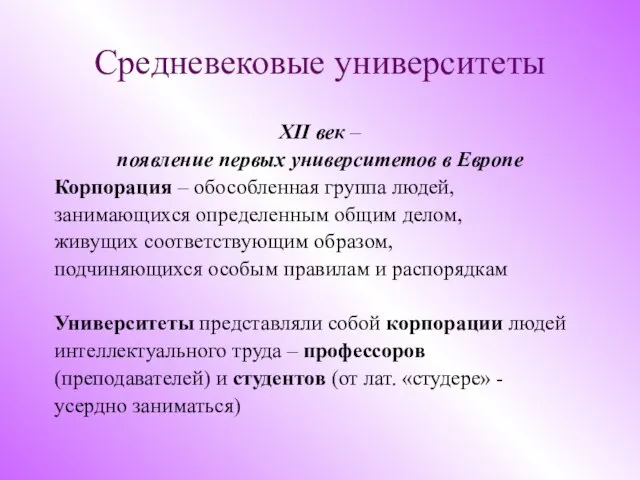 Средневековые университеты

XII век –
появление первых университетов в Европе

Корпорация – обособленная группа людей, занимающихся определенным общим делом, живущих соответствующим образом, подчиняющихся особым правилам и распорядкам

Университеты представляли собой корпорации людей интеллектуального труда – профессоров (преподавателей) и студентов (от лат. «студере» - усердно заниматься)